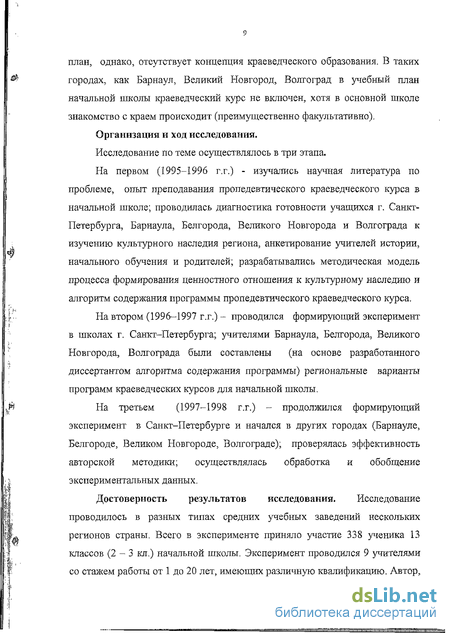 9

план, однако, отсутствует концепция краеведческого образования. В таких городах, как Барнаул, Великий Новгород, Волгоград в учебный план начальной школы краеведческий курс не включен, хотя в основной школе знакомство с краем происходит (преимущественно факультативно).

Организация и ход исследования.

Исследование по теме осуществлялось в три этапа.

На первом (1995–1996 г.г.) - изучались научная литература по проблеме, опыт преподавания пропедевтического краеведческого курса в начальной школе; проводилась диагностика готовности учащихся г. Санкт-Петербурга, Барнаула, Белгорода, Великого Новгорода и Волгограда к изучению культурного наследия региона, анкетирование учителей истории, начального обучения и родителей; разрабатывались методическая модель процесса формирования ценностного отношения к культурному наследию и алгоритм содержания программы пропедевтического краеведческого курса.

На втором (1996–1997 г.г.) – проводился формирующий эксперимент в школах г. Санкт–Петербурга; учителями Барнаула, Белгорода, Великого Новгорода, Волгограда были составлены (на основе разработанного диссертантом алгоритма содержания программы) региональные варианты программ краеведческих курсов для начальной школы.

На третьем (1997–1998 г.г.) – продолжился формирующий эксперимент в Санкт–Петербурге и начался в других городах (Барнауле, Белгороде, Великом Новгороде, Волгограде); проверялась эффективность авторской методики; осуществлялась обработка и обобщение экспериментальных данных.

Достоверность результатов исследования. Исследование проводилось в разных типах средних учебных заведений нескольких регионов страны. Всего в эксперименте приняло участие 338 ученика 13 классов (2 – 3 кл.) начальной школы. Эксперимент проводился 9 учителями со стажем работы от 1 до 20 лет, имеющих различную квалификацию. Автор,

dsLib.net
библиотека диссертаций